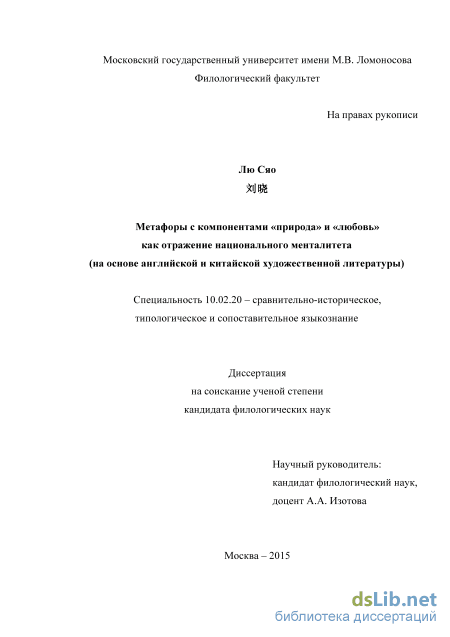 Московский государственный университет имени М.В. Ломоносова
Филологический факультет

На правах рукописи

Лю Сяо
刘晓

Метафоры с компонентами «природа» и «любовь»
как отражение национального менталитета
(на основе английской и китайской художественной литературы)

Специальность 10.02.20 – сравнительно-историческое, типологическое и сопоставительное языкознание

Диссертация
на соискание ученой степени
кандидата филологических наук

Научный руководитель:
кандидат филологический наук,
доцент А.А. Изотова

Москва – 2015

dsLib.net
библиотека диссертаций